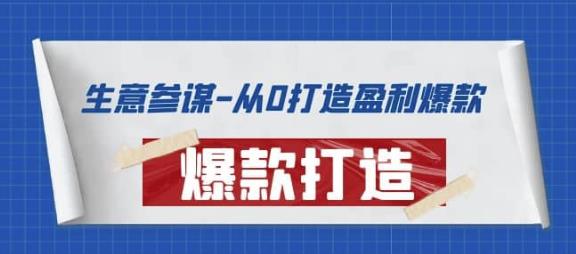 生意参谋-从0打造盈利爆款

爆款打造